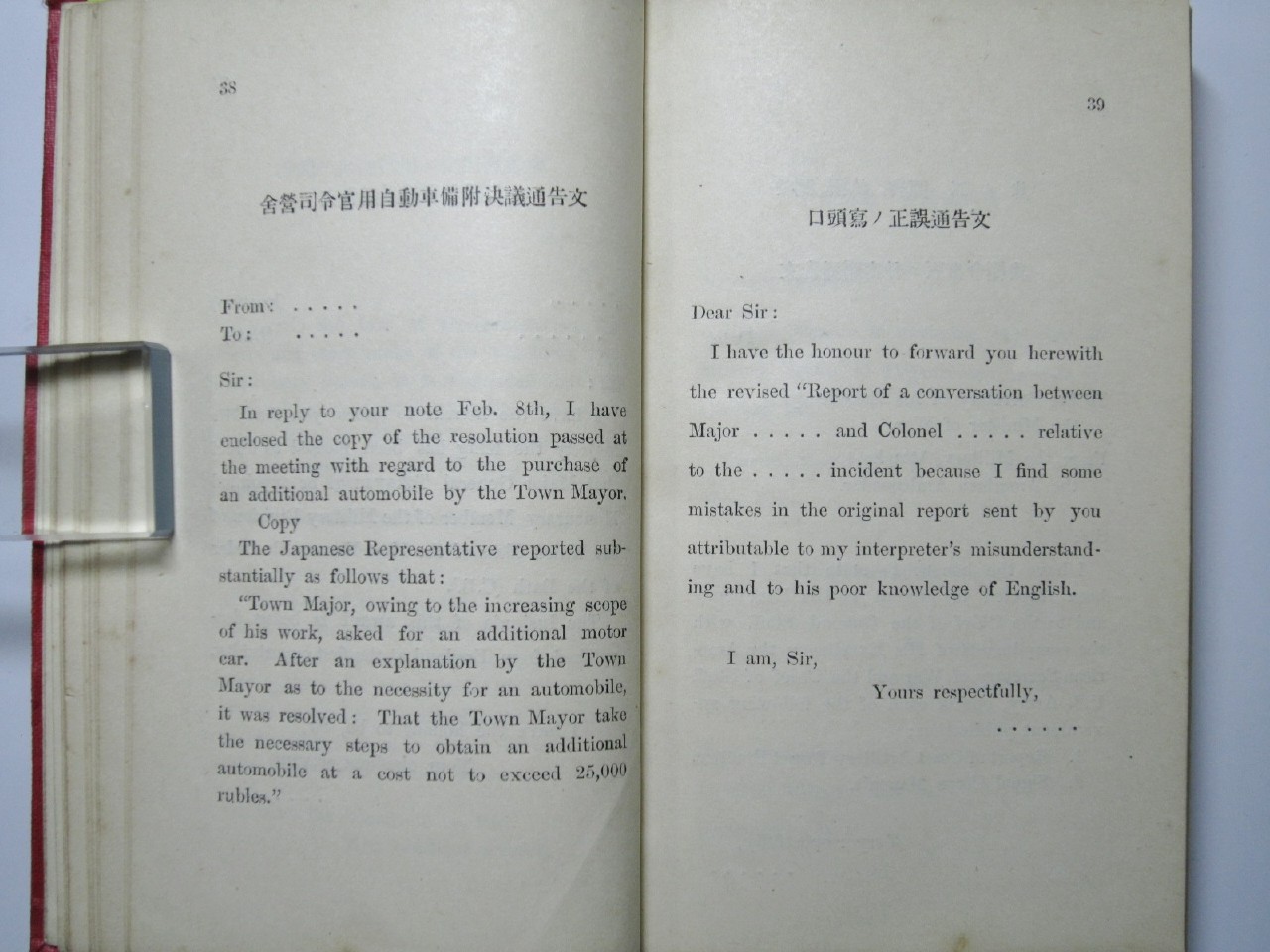 38

舍營司令官用自動車備附決議通告文

From: . . . . .
To: . . . . .

Sir:

In reply to your note Feb. 8th, I have enclosed the copy of the resolution passed at the meeting with regard to the purchase of an additional automobile by the Town Mayor.

Copy

The Japanese Representative reported substantially as follows that:

"Town Major, owing to the increasing scope of his work, asked for an additional motor car. After an explanation by the Town Mayor as to the necessity for an automobile, it was resolved: That the Town Mayor take the necessary steps to obtain an additional automobile at a cost not to exceed 25,000 rubles."

39

口頭寫ノ正誤通告文

Dear Sir:

I have the honour to forward you herewith the revised "Report of a conversation between Major . . . . . and Colonel . . . . . relative to the . . . . . incident because I find some mistakes in the original report sent by you attributable to my interpreter's misunderstanding and to his poor knowledge of English.

I am, Sir,

Yours respectfully,

. . . . . .